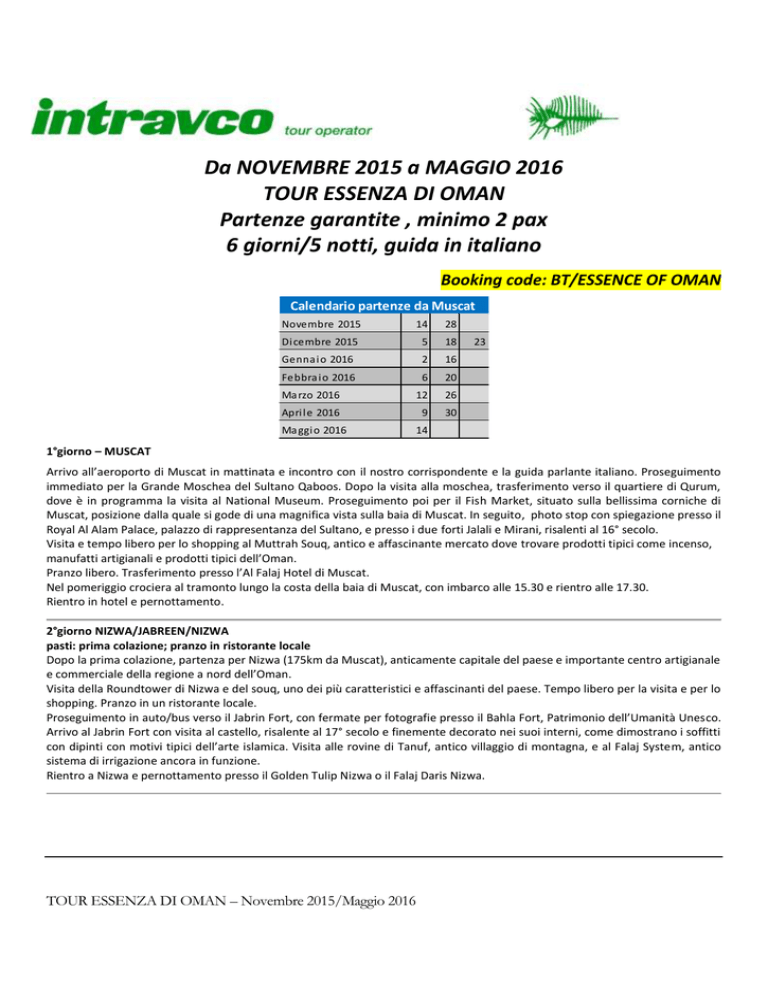 intravco tour operator

Da NOVEMBRE 2015 a MAGGIO 2016
TOUR ESSENZA DI OMAN
Partenze garantite , minimo 2 pax
6 giorni/5 notti, guida in italiano

Booking code: BT/ESSENCE OF OMAN

| Calendario partenze da Muscat | | | |
|---|---|---|---|
| Novembre 2015 | 14 | 28 | |
| Dicembre 2015 | 5 | 18 | 23 |
| Gennaio 2016 | 2 | 16 | |
| Febbraio 2016 | 6 | 20 | |
| Marzo 2016 | 12 | 26 | |
| Aprile 2016 | 9 | 30 | |
| Maggio 2016 | 14 | | |

1°giorno – MUSCAT
Arrivo all'aeroporto di Muscat in mattinata e incontro con il nostro corrispondente e la guida parlante italiano. Proseguimento immediato per la Grande Moschea del Sultano Qaboos. Dopo la visita alla moschea, trasferimento verso il quartiere di Qurum, dove è in programma la visita al National Museum. Proseguimento poi per il Fish Market, situato sulla bellissima corniche di Muscat, posizione dalla quale si gode di una magnifica vista sulla baia di Muscat. In seguito, photo stop con spiegazione presso il Royal Al Alam Palace, palazzo di rappresentanza del Sultano, e presso i due forti Jalali e Mirani, risalenti al 16° secolo.
Visita e tempo libero per lo shopping al Muttrah Souq, antico e affascinante mercato dove trovare prodotti tipici come incenso, manufatti artigianali e prodotti tipici dell'Oman.
Pranzo libero. Trasferimento presso l'Al Falaj Hotel di Muscat.
Nel pomeriggio crociera al tramonto lungo la costa della baia di Muscat, con imbarco alle 15.30 e rientro alle 17.30.
Rientro in hotel e pernottamento.

2°giorno NIZWA/JABREEN/NIZWA
pasti: prima colazione; pranzo in ristorante locale
Dopo la prima colazione, partenza per Nizwa (175km da Muscat), anticamente capitale del paese e importante centro artigianale e commerciale della regione a nord dell'Oman.
Visita della Roundtower di Nizwa e del souq, uno dei più caratteristici e affascinanti del paese. Tempo libero per la visita e per lo shopping. Pranzo in un ristorante locale.
Proseguimento in auto/bus verso il Jabrin Fort, con fermate per fotografie presso il Bahla Fort, Patrimonio dell'Umanità Unesco. Arrivo al Jabrin Fort con visita al castello, risalente al 17° secolo e finemente decorato nei suoi interni, come dimostrano i soffitti con dipinti con motivi tipici dell'arte islamica. Visita alle rovine di Tanuf, antico villaggio di montagna, e al Falaj System, antico sistema di irrigazione ancora in funzione.
Rientro a Nizwa e pernottamento presso il Golden Tulip Nizwa o il Falaj Daris Nizwa.

TOUR ESSENZA DI OMAN – Novembre 2015/Maggio 2016